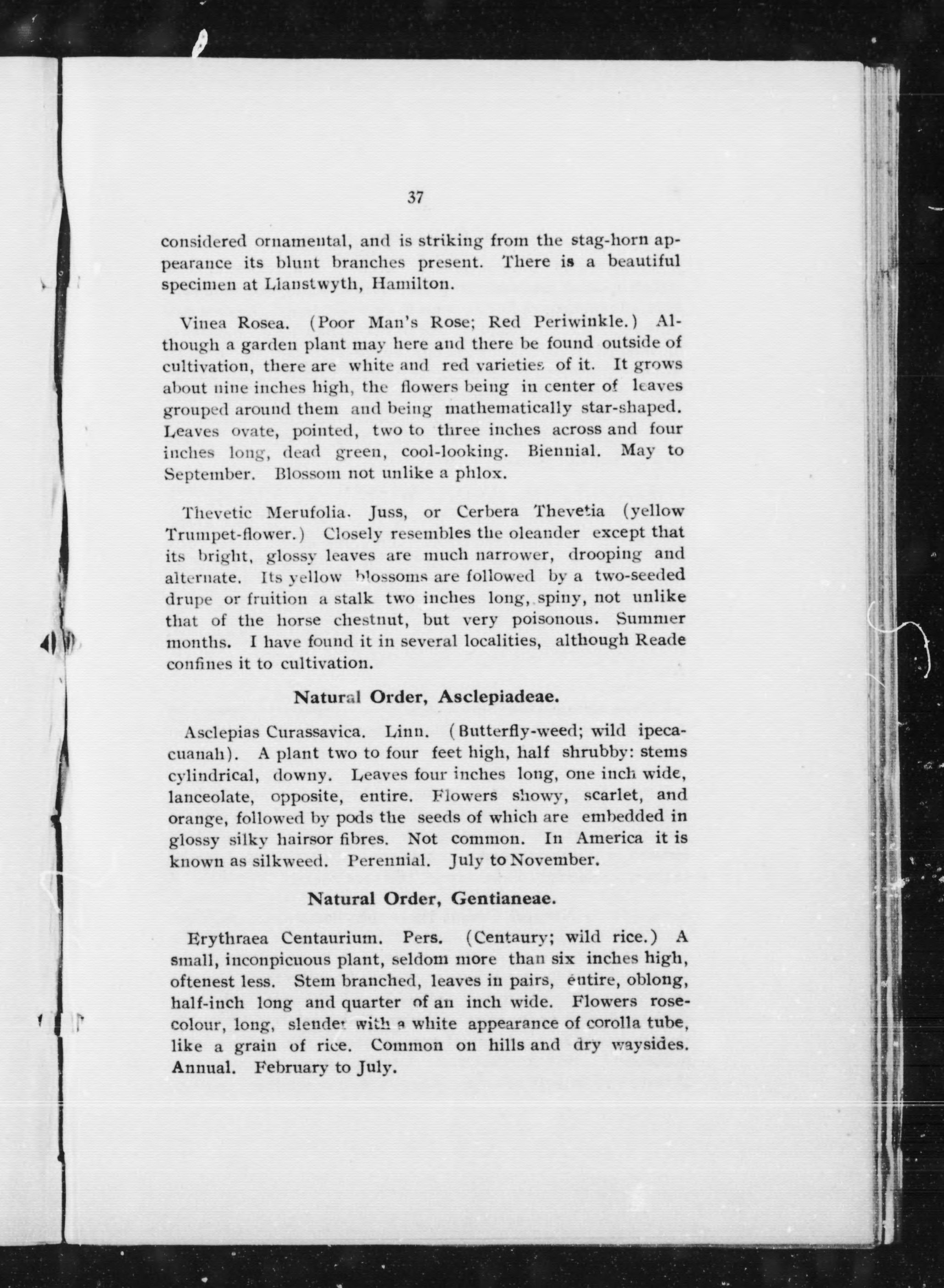 37

considered ornamental, and is striking from the stag-horn appearance its blunt branches present. There is a beautiful specimen at Llanstwyth, Hamilton.

Vinea Rosea. (Poor Man's Rose; Red Periwinkle.) Although a garden plant may here and there be found outside of cultivation, there are white and red varieties of it. It grows about nine inches high, the flowers being in center of leaves grouped around them and being mathematically star-shaped. Leaves ovate, pointed, two to three inches across and four inches long, dead green, cool-looking. Biennial. May to September. Blossom not unlike a phlox.

Thevetic Merufolia. Juss, or Cerbera Thevetia (yellow Trumpet-flower.) Closely resembles the oleander except that its bright, glossy leaves are much narrower, drooping and alternate. Its yellow blossoms are followed by a two-seeded drupe or fruition a stalk two inches long, spiny, not unlike that of the horse chestnut, but very poisonous. Summer months. I have found it in several localities, although Reade confines it to cultivation.

Natural Order, Asclepiadeae.

Asclepias Curassavica. Linn. (Butterfly-weed; wild ipecacuanah). A plant two to four feet high, half shrubby: stems cylindrical, downy. Leaves four inches long, one inch wide, lanceolate, opposite, entire. Flowers showy, scarlet, and orange, followed by pods the seeds of which are embedded in glossy silky hairsor fibres. Not common. In America it is known as silkweed. Perennial. July to November.

Natural Order, Gentianeae.

Erythraea Centaurium. Pers. (Centaury; wild rice.) A small, inconpicuous plant, seldom more than six inches high, oftenest less. Stem branched, leaves in pairs, entire, oblong, half-inch long and quarter of an inch wide. Flowers rose-colour, long, slender with a white appearance of corolla tube, like a grain of rice. Common on hills and dry waysides. Annual. February to July.